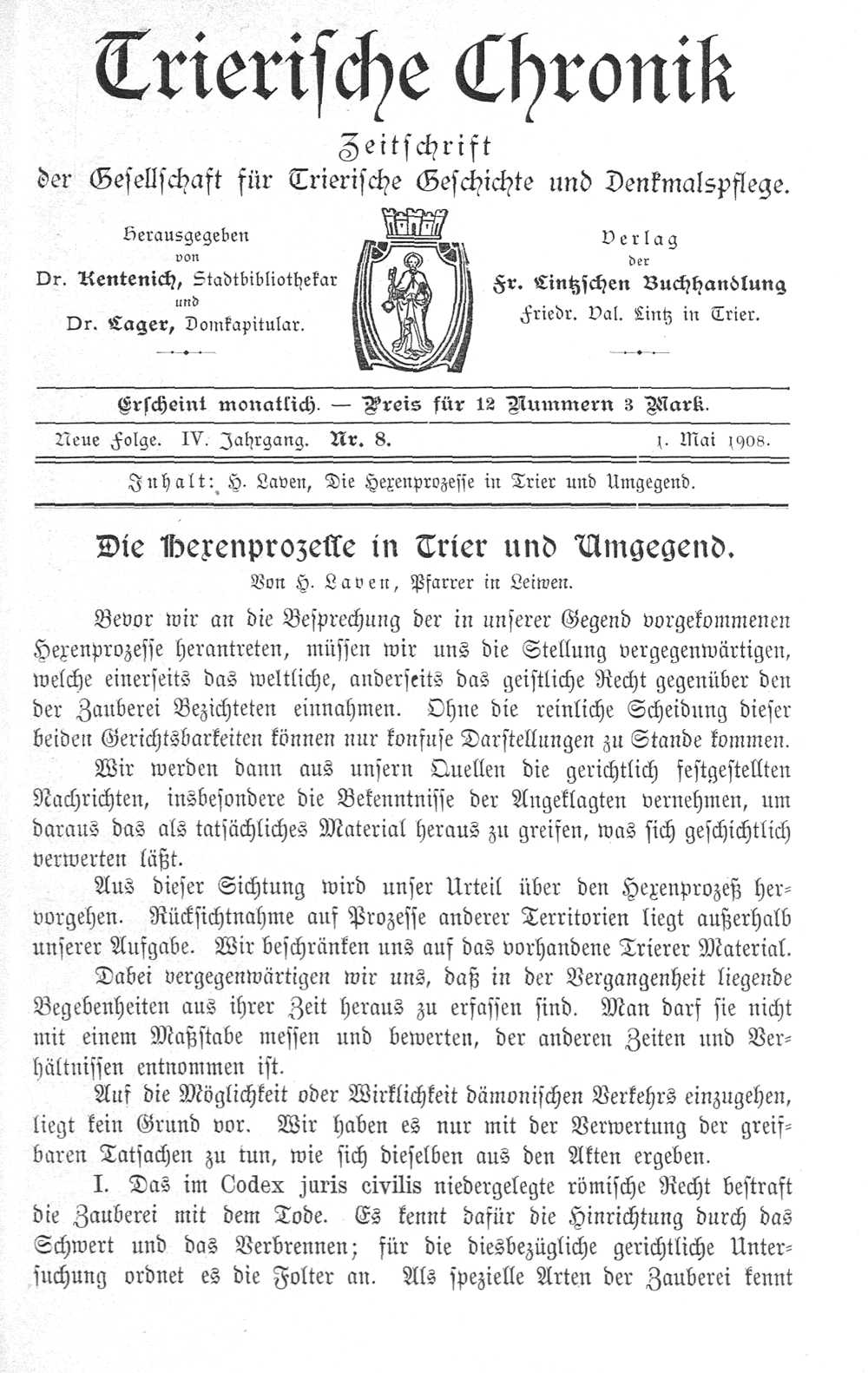 Trierische Chronik

Zeitschrift
der Gesellschaft für Trierische Geschichte und Denkmalspflege.

Herausgegeben
von
Dr. Kentenich, Stadtbibliothekar
und
Dr. Lager, Domkapitular.

Verlag
der
Fr. Lintzschen Buchhandlung
Friedr. Val. Lintz in Trier.

Erscheint monatlich. — Preis für 12 Nummern 3 Mark.

Neue Folge. IV. Jahrgang. Nr. 8. 1. Mai 1908.

Inhalt: H. Laven, Die Hexenprozesse in Trier und Umgegend.

Die Hexenprozesse in Trier und Umgegend.
Von H. Laven, Pfarrer in Leiwen.

Bevor wir an die Besprechung der in unserer Gegend vorgekommenen Hexenprozesse herantreten, müssen wir uns die Stellung vergegenwärtigen, welche einerseits das weltliche, anderseits das geistliche Recht gegenüber den der Zauberei Bezichteten einnahmen. Ohne die reinliche Scheidung dieser beiden Gerichtsbarkeiten können nur konfuse Darstellungen zu Stande kommen.

Wir werden dann aus unsern Quellen die gerichtlich festgestellten Nachrichten, insbesondere die Bekenntnisse der Angeklagten vernehmen, um daraus das als tatsächliches Material heraus zu greifen, was sich geschichtlich verwerten läßt.

Aus dieser Sichtung wird unser Urteil über den Hexenprozeß hervorgehen. Rücksichtnahme auf Prozesse anderer Territorien liegt außerhalb unserer Aufgabe. Wir beschränken uns auf das vorhandene Trierer Material.

Dabei vergegenwärtigen wir uns, daß in der Vergangenheit liegende Begebenheiten aus ihrer Zeit heraus zu erfassen sind. Man darf sie nicht mit einem Maßstabe messen und bewerten, der anderen Zeiten und Verhältnissen entnommen ist.

Auf die Möglichkeit oder Wirklichkeit dämonischen Verkehrs einzugehen, liegt kein Grund vor. Wir haben es nur mit der Verwertung der greifbaren Tatsachen zu tun, wie sich dieselben aus den Akten ergeben.

I. Das im Codex juris civilis niedergelegte römische Recht bestraft die Zauberei mit dem Tode. Es kennt dafür die Hinrichtung durch das Schwert und das Verbrennen; für die diesbezügliche gerichtliche Untersuchung ordnet es die Folter an. Als spezielle Arten der Zauberei kennt